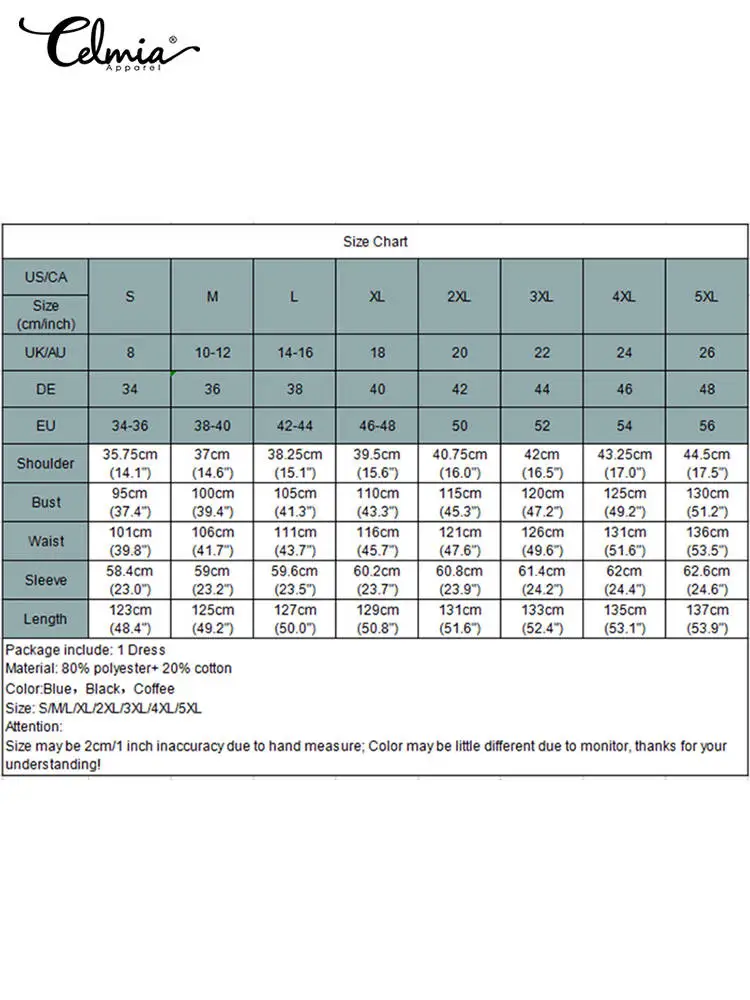 Celmia®
Apparel

Size Chart

| US/CA Size (cm/inch) | S | M | L | XL | 2XL | 3XL | 4XL | 5XL |
|---|---|---|---|---|---|---|---|---|
| UK/AU | 8 | 10-12 | 14-16 | 18 | 20 | 22 | 24 | 26 |
| DE | 34 | 36 | 38 | 40 | 42 | 44 | 46 | 48 |
| EU | 34-36 | 38-40 | 42-44 | 46-48 | 50 | 52 | 54 | 56 |
| Shoulder | 35.75cm (14.1") | 37cm (14.6") | 38.25cm (15.1") | 39.5cm (15.6") | 40.75cm (16.0") | 42cm (16.5") | 43.25cm (17.0") | 44.5cm (17.5") |
| Bust | 95cm (37.4") | 100cm (39.4") | 105cm (41.3") | 110cm (43.3") | 115cm (45.3") | 120cm (47.2") | 125cm (49.2") | 130cm (51.2") |
| Waist | 101cm (39.8") | 106cm (41.7") | 111cm (43.7") | 116cm (45.7") | 121cm (47.6") | 126cm (49.6") | 131cm (51.6") | 136cm (53.5") |
| Sleeve | 58.4cm (23.0") | 59cm (23.2") | 59.6cm (23.5") | 60.2cm (23.7") | 60.8cm (23.9") | 61.4cm (24.2") | 62cm (24.4") | 62.6cm (24.6") |
| Length | 123cm (48.4") | 125cm (49.2") | 127cm (50.0") | 129cm (50.8") | 131cm (51.6") | 133cm (52.4") | 135cm (53.1") | 137cm (53.9") |

Package include: 1 Dress
Material: 80% polyester+ 20% cotton
Color:Blue，Black，Coffee
Size: S/M/L/XL/2XL/3XL/4XL/5XL
Attention:
Size may be 2cm/1 inch inaccuracy due to hand measure; Color may be little different due to monitor, thanks for your understanding!